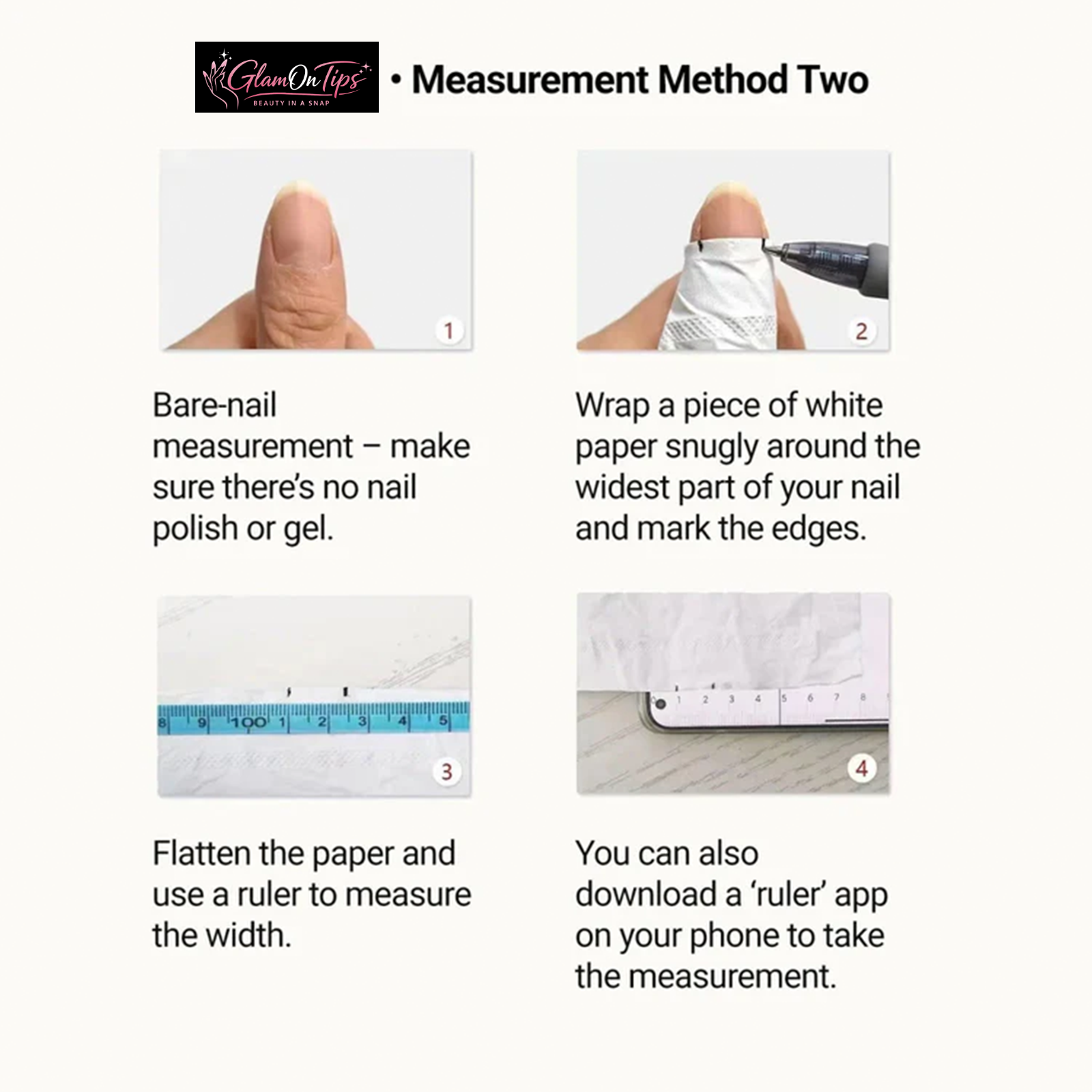 GlamOnTips
BEAUTY IN A SNAP

• Measurement Method Two

1

Bare-nail measurement – make sure there's no nail polish or gel.

2

Wrap a piece of white paper snugly around the widest part of your nail and mark the edges.

8 9 100 1 2 3 4 5

3

Flatten the paper and use a ruler to measure the width.

1 2 3 4 5 6 7 8

4

You can also download a 'ruler' app on your phone to take the measurement.